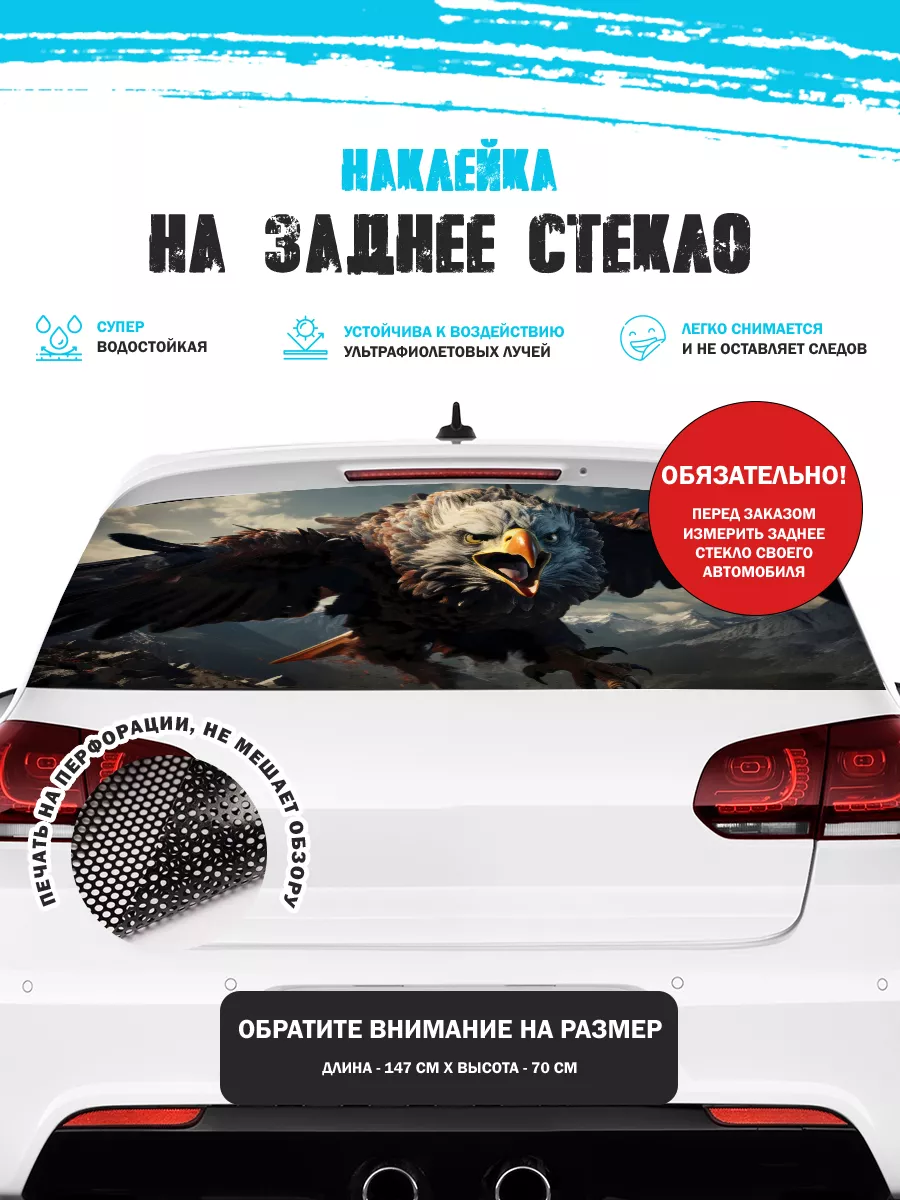 НАКЛЕЙКА
НА ЗАДНЕЕ СТЕКЛО

СУПЕР
ВОДОСТОЙКАЯ

УСТОЙЧИВА К ВОЗДЕЙСТВИЮ
УЛЬТРАФИОЛЕТОВЫХ ЛУЧЕЙ

ЛЕГКО СНИМАЕТСЯ
И НЕ ОСТАВЛЯЕТ СЛЕДОВ

ОБЯЗАТЕЛЬНО!
ПЕРЕД ЗАКАЗОМ ИЗМЕРИТЬ ЗАДНЕЕ СТЕКЛО СВОЕГО АВТОМОБИЛЯ

ПЕЧАТЬ НА ПЕРФОРАЦИИ, НЕ МЕШАЕТ ОБЗОРУ

ОБРАТИТЕ ВНИМАНИЕ НА РАЗМЕР
ДЛИНА - 147 СМ Х ВЫСОТА - 70 СМ